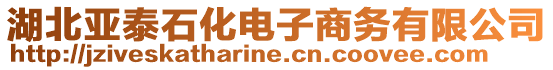 湖北亚泰石化电子商务有限公司
http://jziveskatharine.cn.coovee.com